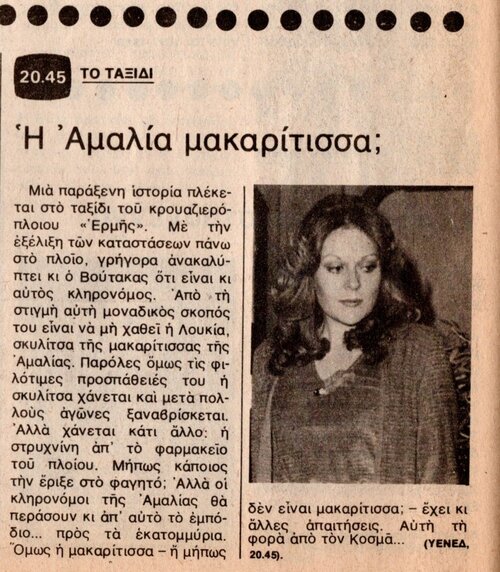 20.45 ΤΟ ΤΑΞΙΔΙ

Ἡ Ἀμαλία μακαρίτισσα;

Μιὰ παράξενη ἱστορία πλέκεται στὸ ταξίδι τοῦ κρουαζιερόπλοιου «Ἑρμῆς». Μὲ τὴν ἐξέλιξη τῶν καταστάσεων πάνω στὸ πλοῖο, γρήγορα ἀνακαλύπτει κι ὁ Βούτακας ὅτι εἶναι κι αὐτὸς κληρονόμος. Ἀπὸ τὴ στιγμὴ αὐτὴ μοναδικὸς σκοπός του εἶναι νὰ μὴ χαθεῖ ἡ Λουκία, σκυλίτσα τῆς μακαρίτισσας τῆς Ἀμαλίας. Παρόλες ὅμως τὶς φιλότιμες προσπάθειές του ἡ σκυλίτσα χάνεται καὶ μετὰ πολλοὺς ἀγῶνες ξαναβρίσκεται. Ἀλλὰ χάνεται κάτι ἄλλο: ἡ στρυχνίνη ἀπ' τὸ φαρμακεῖο τοῦ πλοίου. Μήπως κάποιος τὴν ἔριξε στὸ φαγητό; Ἀλλὰ οἱ κληρονόμοι τῆς Ἀμαλίας θὰ περάσουν κι ἀπ' αὐτὸ τὸ ἐμπόδιο... πρὸς τὰ ἑκατομμύρια. Ὅμως ἡ μακαρίτισσα – ἢ μήπως δὲν εἶναι μακαρίτισσα; – ἔχει κι ἄλλες ἀπαιτήσεις. Αὐτὴ τὴ φορὰ ἀπὸ τὸν Κοσμᾶ... (ΥΕΝΕΔ, 20.45).